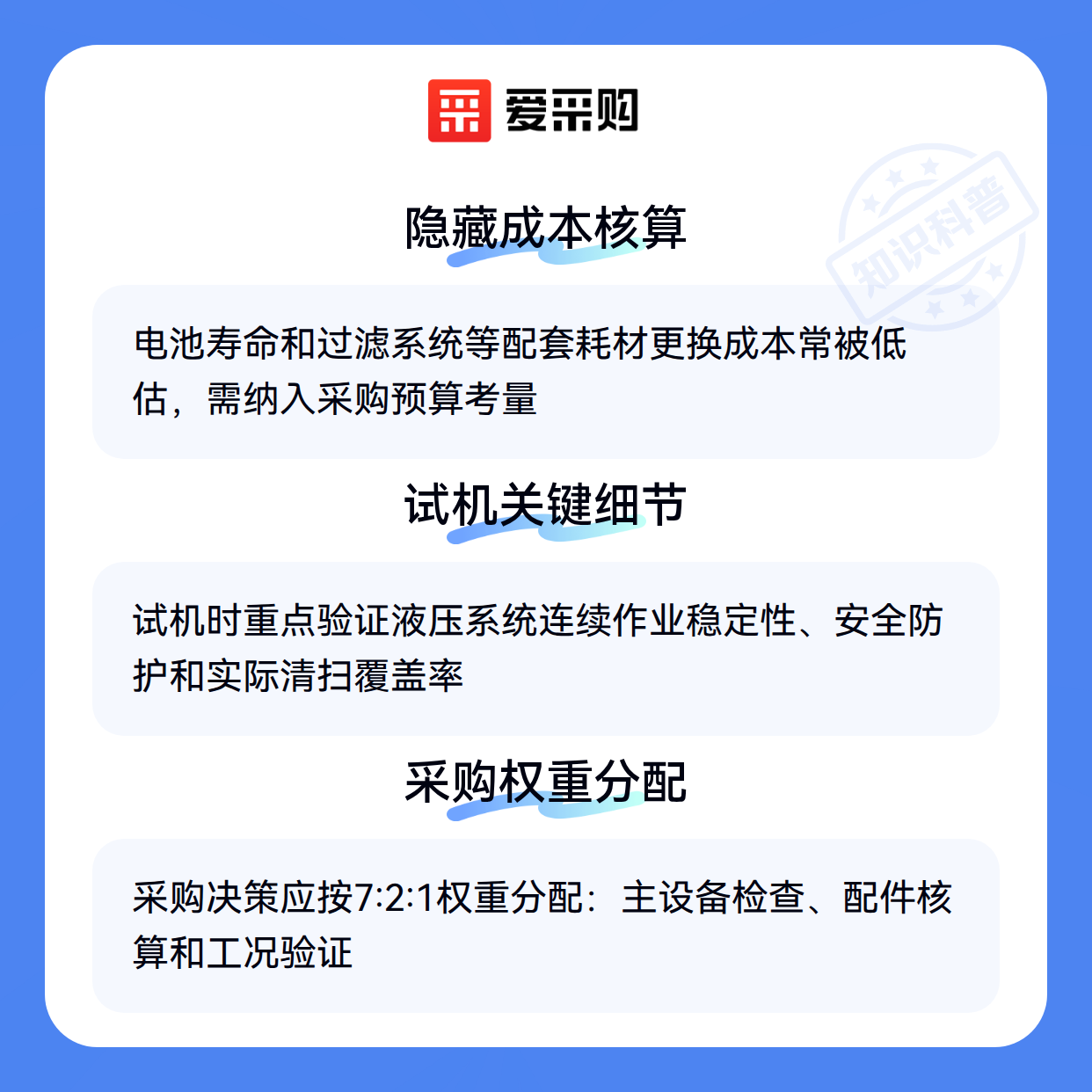 爱采购

隐藏成本核算

电池寿命和过滤系统等配套耗材更换成本常被低估，需纳入采购预算考量

试机关键细节

试机时重点验证液压系统连续作业稳定性、安全防护和实际清扫覆盖率

采购权重分配

采购决策应按7:2:1权重分配：主设备检查、配件核算和工况验证

知识科普